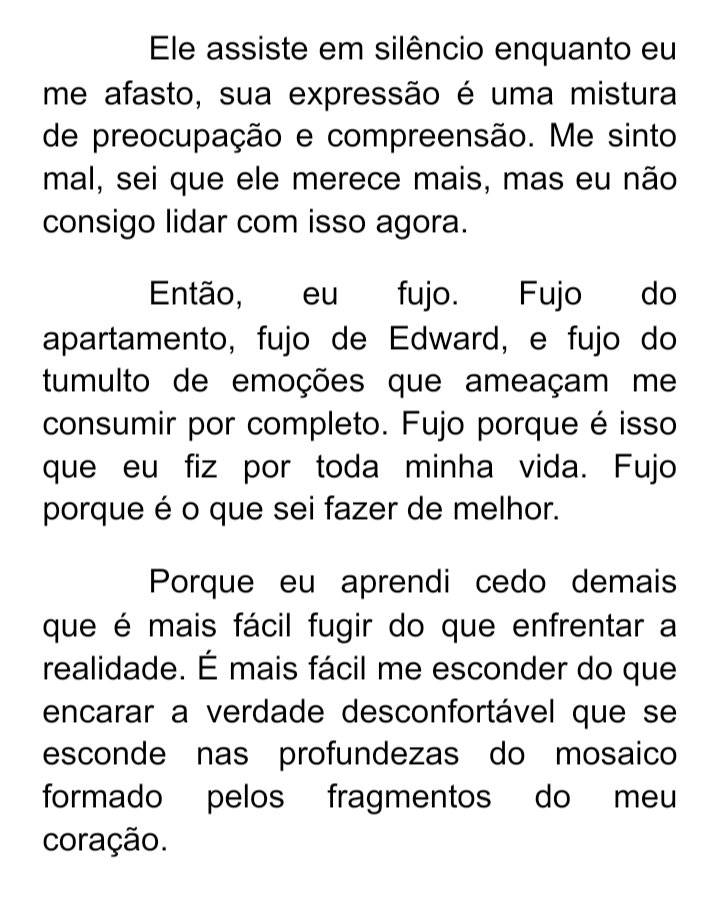 Ele assiste em silêncio enquanto eu me afasto, sua expressão é uma mistura de preocupação e compreensão. Me sinto mal, sei que ele merece mais, mas eu não consigo lidar com isso agora.

Então, eu fujo. Fujo do apartamento, fujo de Edward, e fujo do tumulto de emoções que ameaçam me consumir por completo. Fujo porque é isso que eu fiz por toda minha vida. Fujo porque é o que sei fazer de melhor.

Porque eu aprendi cedo demais que é mais fácil fugir do que enfrentar a realidade. É mais fácil me esconder do que encarar a verdade desconfortável que se esconde nas profundezas do mosaico formado pelos fragmentos do meu coração.